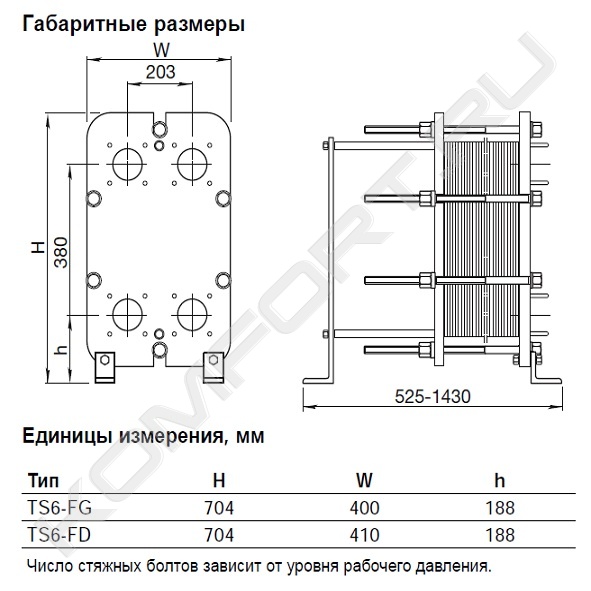 Габаритные размеры

W

203

H

380

h

525-1430

KOMFORT.RU

Единицы измерения, мм

| Тип | H | W | h |
|---|---|---|---|
| TS6-FG | 704 | 400 | 188 |
| TS6-FD | 704 | 410 | 188 |

Число стяжных болтов зависит от уровня рабочего давления.